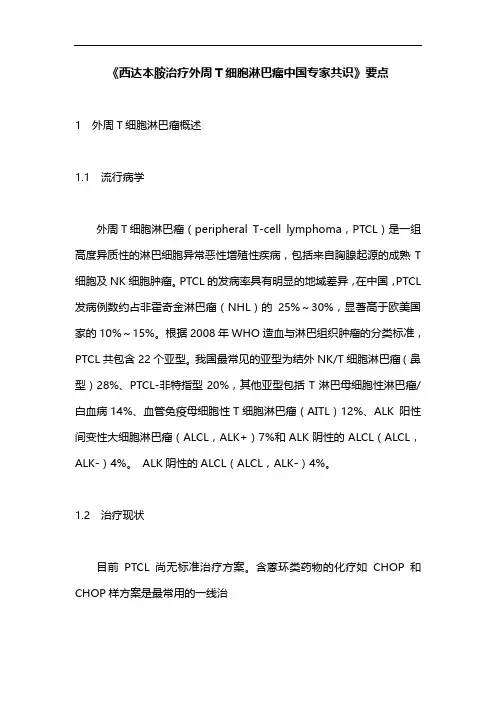 《西达本胺治疗外周 T 细胞淋巴瘤中国专家共识》要点

1　外周 T 细胞淋巴瘤概述

1.1　流行病学

外周 T 细胞淋巴瘤（peripheral T-cell lymphoma，PTCL）是一组高度异质性的淋巴细胞异常恶性增殖性疾病，包括来自胸腺起源的成熟 T 细胞及 NK 细胞肿瘤。PTCL 的发病率具有明显的地域差异，在中国，PTCL 发病例数约占非霍奇金淋巴瘤（NHL）的 25%～30%，显著高于欧美国家的 10%～15%。根据 2008 年 WHO 造血与淋巴组织肿瘤的分类标准，PTCL 共包含 22 个亚型。我国最常见的亚型为结外 NK/T 细胞淋巴瘤（鼻型）28%、PTCL-非特指型 20%，其他亚型包括 T 淋巴母细胞性淋巴瘤/白血病 14%、血管免疫母细胞性 T 细胞淋巴瘤（AITL）12%、ALK 阳性间变性大细胞淋巴瘤（ALCL，ALK+）7%和 ALK 阴性的 ALCL（ALCL，ALK-）4%。 ALK 阴性的 ALCL（ALCL，ALK-）4%。

1.2　治疗现状

目前 PTCL 尚无标准治疗方案。含蒽环类药物的化疗如 CHOP 和 CHOP 样方案是最常用的一线治